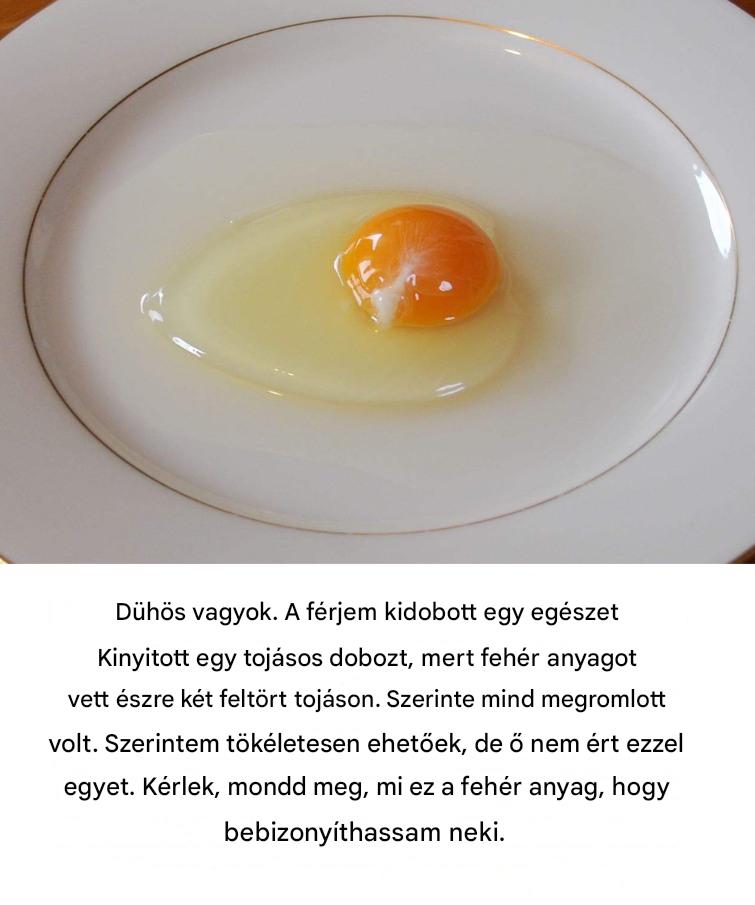 Dühös vagyok. A férjem kidobott egy egészet Kinyitott egy tojásos dobozt, mert fehér anyagot vett észre két feltört tojáson. Szerinte mind megromlott volt. Szerintem tökéletesen ehetőek, de ő nem ért ezzel egyet. Kérlek, mondd meg, mi ez a fehér anyag, hogy bebizonyíthassam neki.